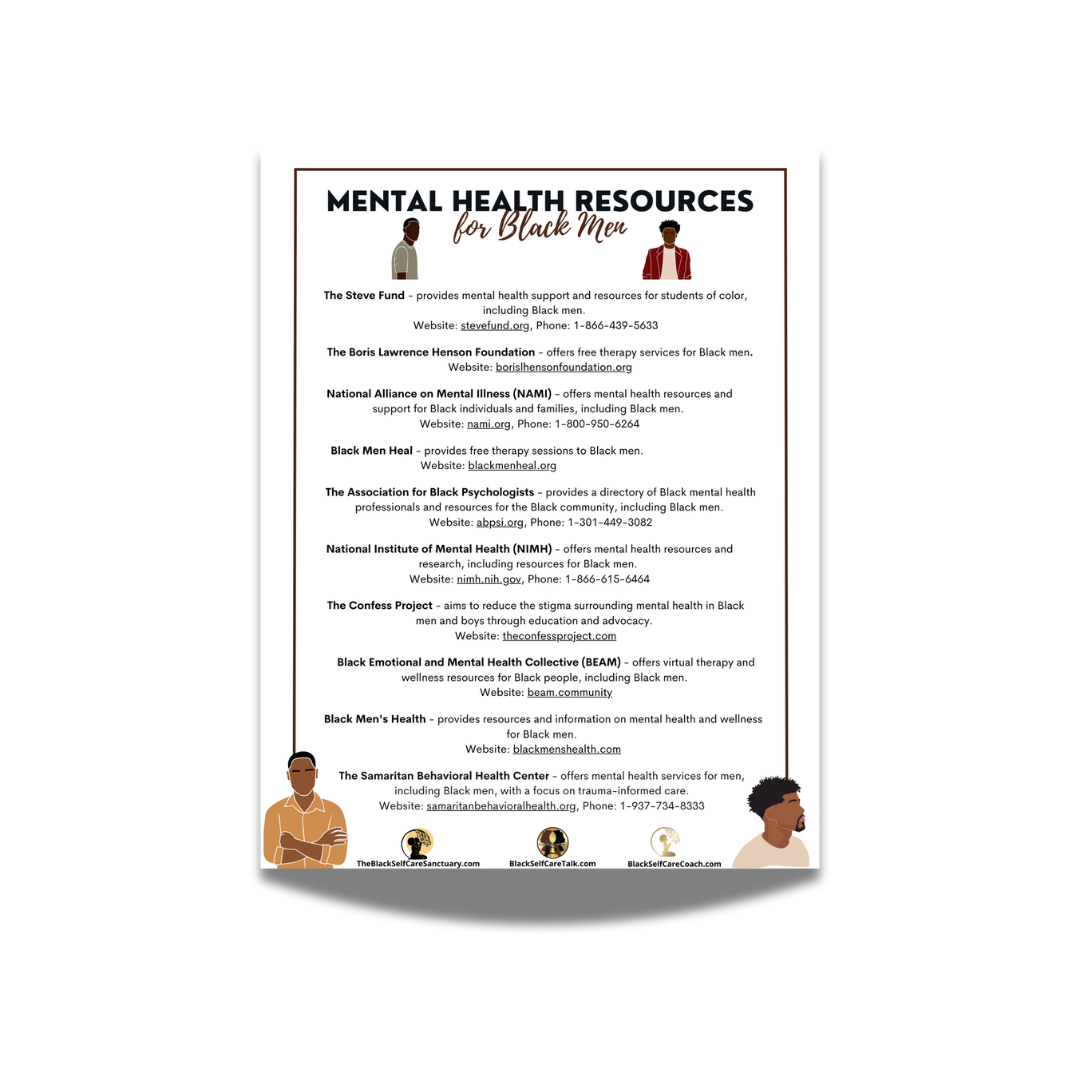 MENTAL HEALTH RESOURCES
for Black Men

The Steve Fund - provides mental health support and resources for students of color, including Black men.
Website: stevefund.org, Phone: 1-866-439-5633

The Boris Lawrence Henson Foundation - offers free therapy services for Black men.
Website: borislhensonfoundation.org

National Alliance on Mental Illness (NAMI) - offers mental health resources and support for Black individuals and families, including Black men.
Website: nami.org, Phone: 1-800-950-6264

Black Men Heal - provides free therapy sessions to Black men.
Website: blackmenheal.org

The Association for Black Psychologists - provides a directory of Black mental health professionals and resources for the Black community, including Black men.
Website: abpsi.org, Phone: 1-301-449-3082

National Institute of Mental Health (NIMH) - offers mental health resources and research, including resources for Black men.
Website: nimh.nih.gov, Phone: 1-866-615-6464

The Confess Project - aims to reduce the stigma surrounding mental health in Black men and boys through education and advocacy.
Website: theconfessproject.com

Black Emotional and Mental Health Collective (BEAM) - offers virtual therapy and wellness resources for Black people, including Black men.
Website: beam.community

Black Men's Health - provides resources and information on mental health and wellness for Black men.
Website: blackmenshealth.com

The Samaritan Behavioral Health Center - offers mental health services for men, including Black men, with a focus on trauma-informed care.
Website: samaritanbehavioralhealth.org, Phone: 1-937-734-8333

TheBlackSelfCareSanctuary.com BlackSelfCareTalk.com BlackSelfCareCoach.com